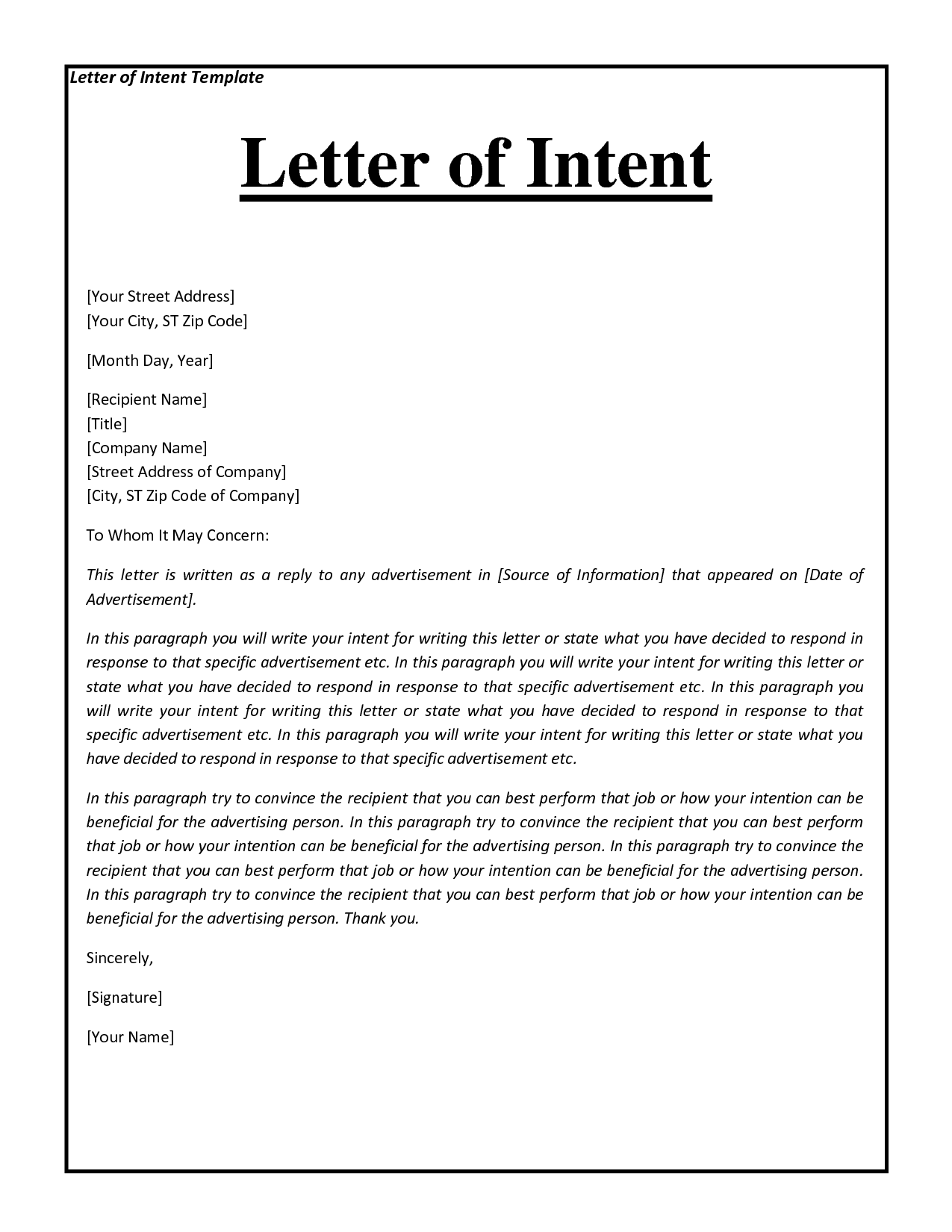 Letter of Intent Template

Letter of Intent

[Your Street Address]
[Your City, ST Zip Code]

[Month Day, Year]

[Recipient Name]
[Title]
[Company Name]
[Street Address of Company]
[City, ST Zip Code of Company]

To Whom It May Concern:

This letter is written as a reply to any advertisement in [Source of Information] that appeared on [Date of Advertisement].

In this paragraph you will write your intent for writing this letter or state what you have decided to respond in response to that specific advertisement etc. In this paragraph you will write your intent for writing this letter or state what you have decided to respond in response to that specific advertisement etc. In this paragraph you will write your intent for writing this letter or state what you have decided to respond in response to that specific advertisement etc. In this paragraph you will write your intent for writing this letter or state what you have decided to respond in response to that specific advertisement etc.

In this paragraph try to convince the recipient that you can best perform that job or how your intention can be beneficial for the advertising person. In this paragraph try to convince the recipient that you can best perform that job or how your intention can be beneficial for the advertising person. In this paragraph try to convince the recipient that you can best perform that job or how your intention can be beneficial for the advertising person. In this paragraph try to convince the recipient that you can best perform that job or how your intention can be beneficial for the advertising person. Thank you.

Sincerely,

[Signature]

[Your Name]